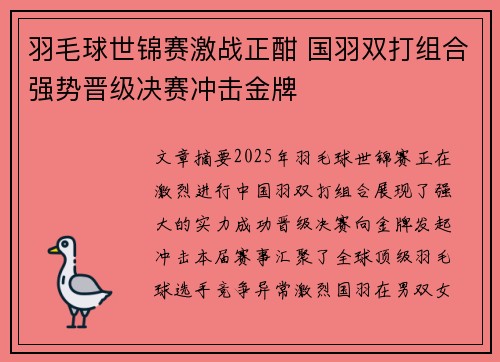 羽毛球世锦赛激战正酣 国羽双打组合强势晋级决赛冲击金牌

文章摘要2025年羽毛球世锦赛正在激烈进行中国羽双打组合展现了强大的实力成功晋级决赛向金牌发起冲击本届赛事汇聚了全球顶级羽毛球选手竞争异常激烈国羽在男双女